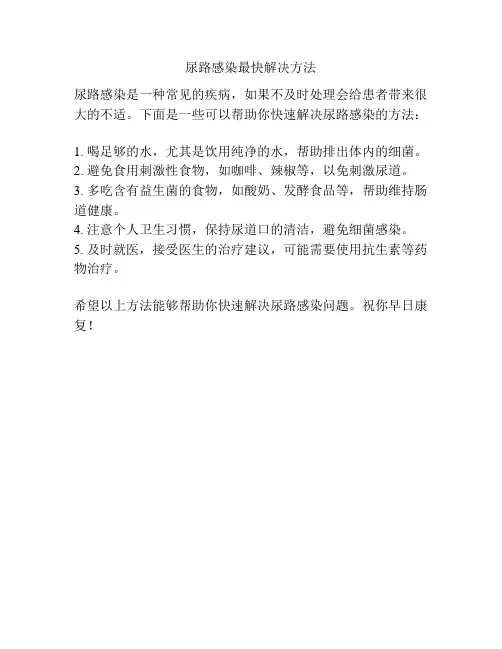 尿路感染最快解决方法

尿路感染是一种常见的疾病，如果不及时处理会给患者带来很大的不适。下面是一些可以帮助你快速解决尿路感染的方法：

1. 喝足够的水，尤其是饮用纯净的水，帮助排出体内的细菌。
2. 避免食用刺激性食物，如咖啡、辣椒等，以免刺激尿道。
3. 多吃含有益生菌的食物，如酸奶、发酵食品等，帮助维持肠道健康。
4. 注意个人卫生习惯，保持尿道口的清洁，避免细菌感染。
5. 及时就医，接受医生的治疗建议，可能需要使用抗生素等药物治疗。

希望以上方法能够帮助你快速解决尿路感染问题。祝你早日康复！